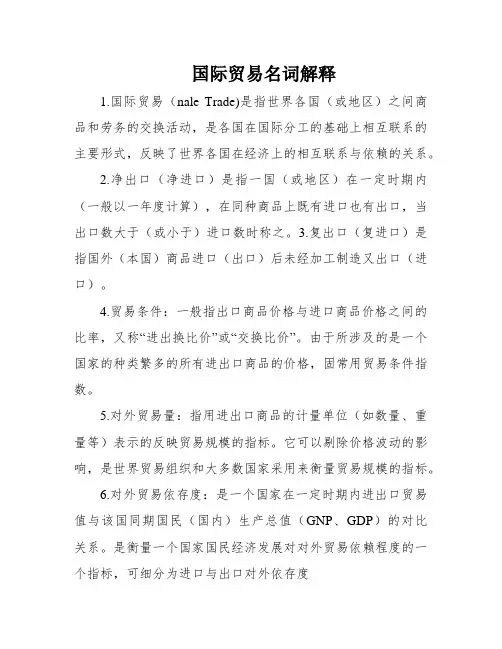 国际贸易名词解释

1.国际贸易（nale Trade)是指世界各国（或地区）之间商品和劳务的交换活动，是各国在国际分工的基础上相互联系的主要形式，反映了世界各国在经济上的相互联系与依赖的关系。

2.净出口（净进口）是指一国（或地区）在一定时期内（一般以一年度计算），在同种商品上既有进口也有出口，当出口数大于（或小于）进口数时称之。3.复出口（复进口）是指国外（本国）商品进口（出口）后未经加工制造又出口（进口）。

4.贸易条件：一般指出口商品价格与进口商品价格之间的比率，又称“进出换比价”或“交换比价”。由于所涉及的是一个国家的种类繁多的所有进出口商品的价格，固常用贸易条件指数。

5.对外贸易量：指用进出口商品的计量单位（如数量、重量等）表示的反映贸易规模的指标。它可以剔除价格波动的影响，是世界贸易组织和大多数国家采用来衡量贸易规模的指标。

6.对外贸易依存度：是一个国家在一定时期内进出口贸易值与该国同期国民（国内）生产总值（GNP、GDP）的对比关系。是衡量一个国家国民经济发展对对外贸易依赖程度的一个指标，可细分为进口与出口对外依存度